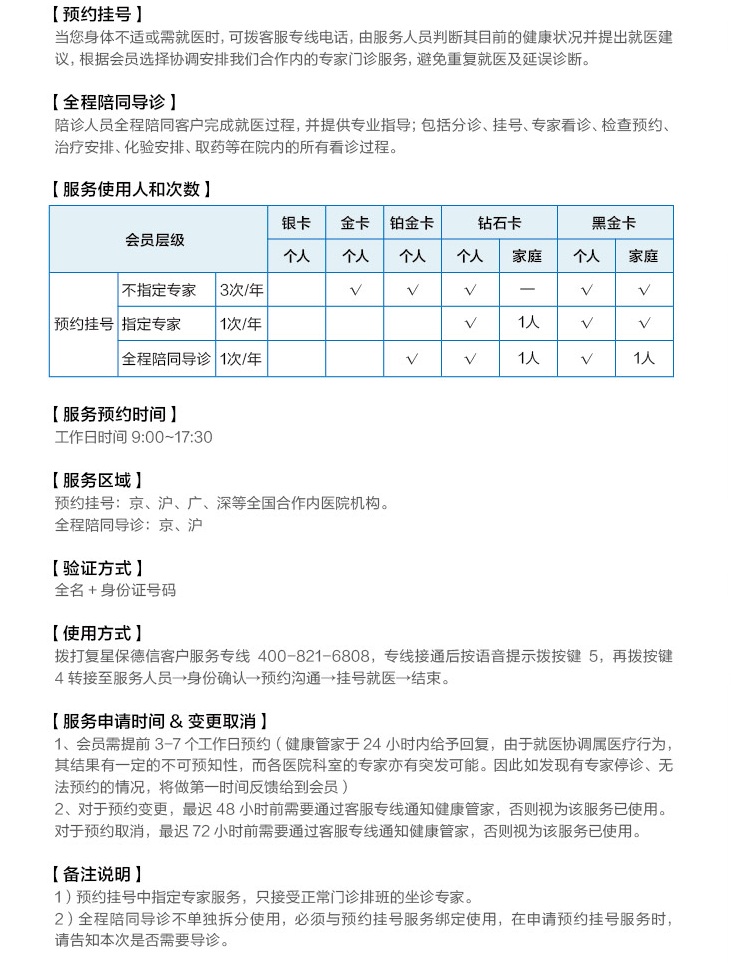 【预约挂号】
当您身体不适或需就医时，可拨客服专线电话，由服务人员判断其目前的健康状况并提出就医建议，根据会员选择协调安排我们合作内的专家门诊服务，避免重复就医及延误诊断。

【全程陪同导诊】
陪诊人员全程陪同客户完成就医过程，并提供专业指导；包括分诊、挂号、专家看诊、检查预约、治疗安排、化验安排、取药等在院内的所有看诊过程。

【服务使用人和次数】

| 会员层级 | | | 银卡 | 金卡 | 铂金卡 | 钻石卡 | | 黑金卡 | |
|---|---|---|---|---|---|---|---|---|---|
| | | | 个人 | 个人 | 个人 | 个人 | 家庭 | 个人 | 家庭 |
| 预约挂号 | 不指定专家 | 3次/年 | | √ | √ | √ | — | √ | √ |
| | 指定专家 | 1次/年 | | | | √ | 1人 | √ | √ |
| | 全程陪同导诊 | 1次/年 | | | √ | √ | 1人 | √ | 1人 |

【服务预约时间】
工作日时间 9:00~17:30

【服务区域】
预约挂号：京、沪、广、深等全国合作内医院机构。
全程陪同导诊：京、沪

【验证方式】
全名 + 身份证号码

【使用方式】
拨打复星保德信客户服务专线 400-821-6808，专线接通后按语音提示拨按键 5，再拨按键 4 转接至服务人员→身份确认→预约沟通→挂号就医→结束。

【服务申请时间 & 变更取消】
1、会员需提前 3-7 个工作日预约（健康管家于 24 小时内给予回复，由于就医协调属医疗行为，其结果有一定的不可预知性，而各医院科室的专家亦有突发可能。因此如发现有专家停诊、无法预约的情况，将做第一时间反馈给到会员）
2、对于预约变更，最迟 48 小时前需要通过客服专线通知健康管家，否则视为该服务已使用。对于预约取消，最迟 72 小时前需要通过客服专线通知健康管家，否则视为该服务已使用。

【备注说明】
1）预约挂号中指定专家服务，只接受正常门诊排班的坐诊专家。
2）全程陪同导诊不单独拆分使用，必须与预约挂号服务绑定使用，在申请预约挂号服务时，请告知本次是否需要导诊。